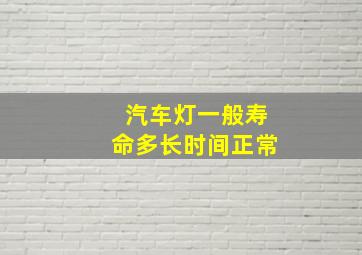 汽车灯一般寿命多长时间正常